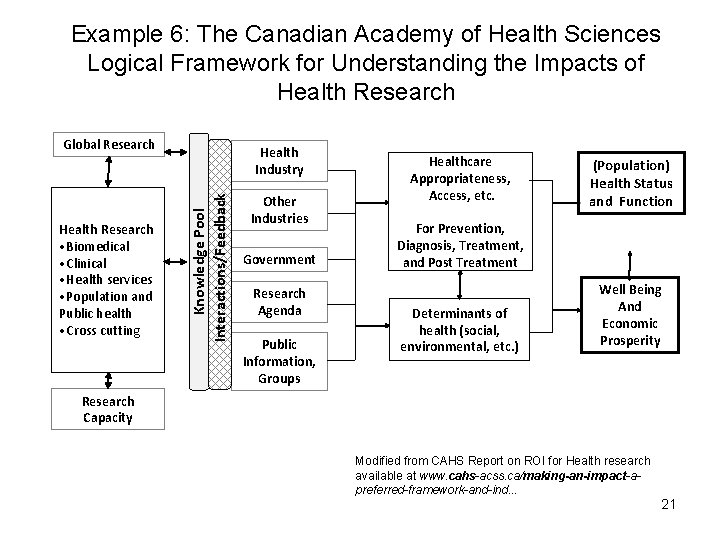 Example 6: The Canadian Academy of Health Sciences Logical Framework for Understanding the Impacts of Health Research

Global Research

Health Research
• Biomedical
• Clinical
• Health services
• Population and Public health
• Cross cutting

Research Capacity

Knowledge Pool

Interactions/Feedback

Health Industry

Other Industries

Government

Research Agenda

Public Information, Groups

Healthcare Appropriateness, Access, etc.

For Prevention, Diagnosis, Treatment, and Post Treatment

Determinants of health (social, environmental, etc.)

(Population) Health Status and Function

Well Being And Economic Prosperity

Modified from CAHS Report on ROI for Health research available at www.cahs-acss.ca/making-an-impact-a-preferred-framework-and-ind...

21